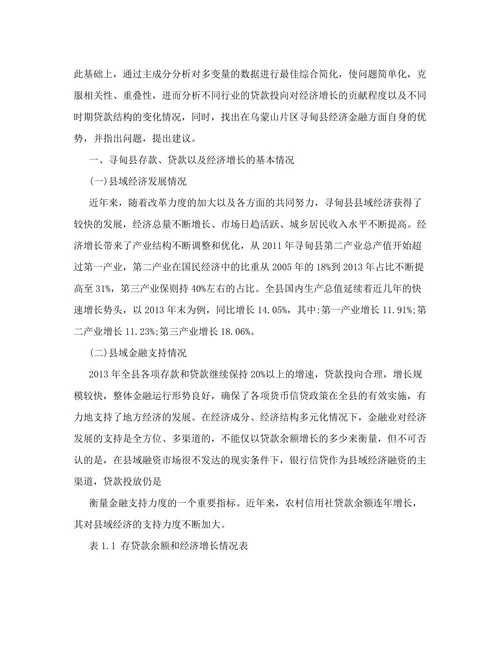 此基础上，通过主成分分析对多变量的数据进行最佳综合简化，使问题简单化，克服相关性、重叠性，进而分析不同行业的贷款投向对经济增长的贡献程度以及不同时期贷款结构的变化情况，同时，找出在乌蒙山片区寻甸县经济金融方面自身的优势，并指出问题，提出建议。

一、寻甸县存款、贷款以及经济增长的基本情况

(一)县域经济发展情况

近年来，随着改革力度的加大以及各方面的共同努力，寻甸县县域经济获得了较快的发展，经济总量不断增长、市场日趋活跃、城乡居民收入水平不断提高。经济增长带来了产业结构不断调整和优化，从 2011 年寻甸县第二产业总产值开始超过第一产业，第二产业在国民经济中的比重从 2005 年的 18%到 2013 年占比不断提高至 31%，第三产业保则持 40%左右的占比。全县国内生产总值延续着近几年的快速增长势头，以 2013 年末为例，同比增长 14.05%，其中:第一产业增长 11.91%;第二产业增长 11.23%;第三产业增长 18.06%。

(二)县域金融支持情况

2013 年全县各项存款和贷款继续保持 20%以上的增速，贷款投向合理，增长规模较快，整体金融运行形势良好，确保了各项货币信贷政策在全县的有效实施，有力地支持了地方经济的发展。在经济成分、经济结构多元化情况下，金融业对经济发展的支持是全方位、多渠道的，不能仅以贷款余额增长的多少来衡量，但不可否认的是，在县域融资市场很不发达的现实条件下，银行信贷作为县域经济融资的主渠道，贷款投放仍是

衡量金融支持力度的一个重要指标。近年来，农村信用社贷款余额连年增长，其对县域经济的支持力度不断加大。

表 1.1 存贷款余额和经济增长情况表